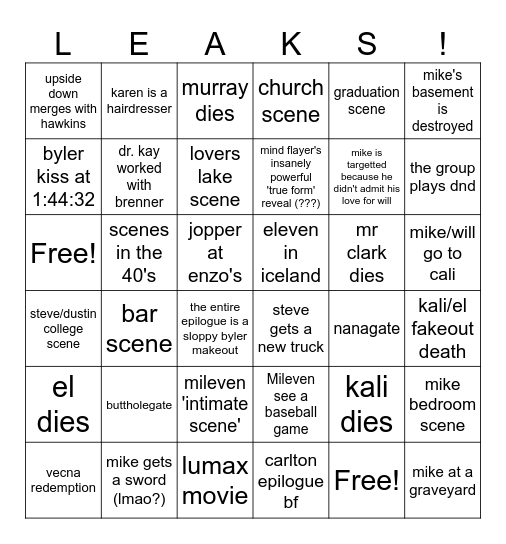 | L | E | A | K | S | ! |
|---|---|---|---|---|---|
| upside down merges with hawkins | karen is a hairdresser | murray dies | church scene | graduation scene | mike's basement is destroyed |
| byler kiss at 1:44:32 | dr. kay worked with brenner | lovers lake scene | mind flayer's insanely powerful 'true form' reveal (???) | mike is targetted because he didn't admit his love for will | the group plays dnd |
| Free! | scenes in the 40's | jopper at enzo's | eleven in iceland | mr clark dies | mike/will go to cali |
| steve/dustin college scene | bar scene | the entire epilogue is a sloppy byler makeout | steve gets a new truck | nanagate | kali/el fakeout death |
| el dies | buttholegate | mileven 'intimate scene' | Mileven see a baseball game | kali dies | mike bedroom scene |
| vecna redemption | mike gets a sword (lmao?) | lumax movie | carlton epilogue bf | Free! | mike at a graveyard |